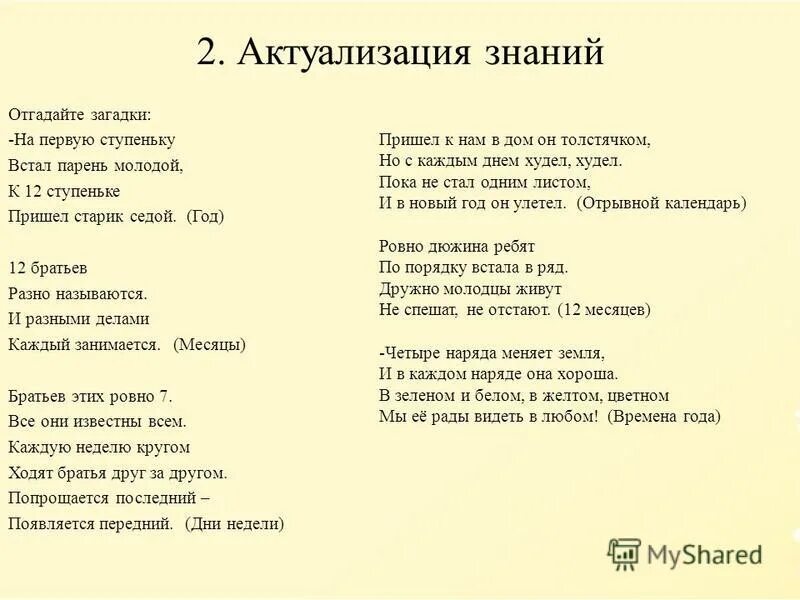 2. Актуализация знаний

Отгадайте загадки:
-На первую ступеньку
Встал парень молодой,
К 12 ступеньке
Пришел старик седой. (Год)

12 братьев
Разно называются.
И разными делами
Каждый занимается. (Месяцы)

Братьев этих ровно 7.
Все они известны всем.
Каждую неделю кругом
Ходят братья друг за другом.
Попрощается последний –
Появляется передний. (Дни недели)

Пришел к нам в дом он толстячком,
Но с каждым днем худел, худел.
Пока не стал одним листом,
И в новый год он улетел. (Отрывной календарь)

Ровно дюжина ребят
По порядку встала в ряд.
Дружно молодцы живут
Не спешат, не отстают. (12 месяцев)

-Четыре наряда меняет земля,
И в каждом наряде она хороша.
В зеленом и белом, в желтом, цветном
Мы её рады видеть в любом! (Времена года)

MyShared